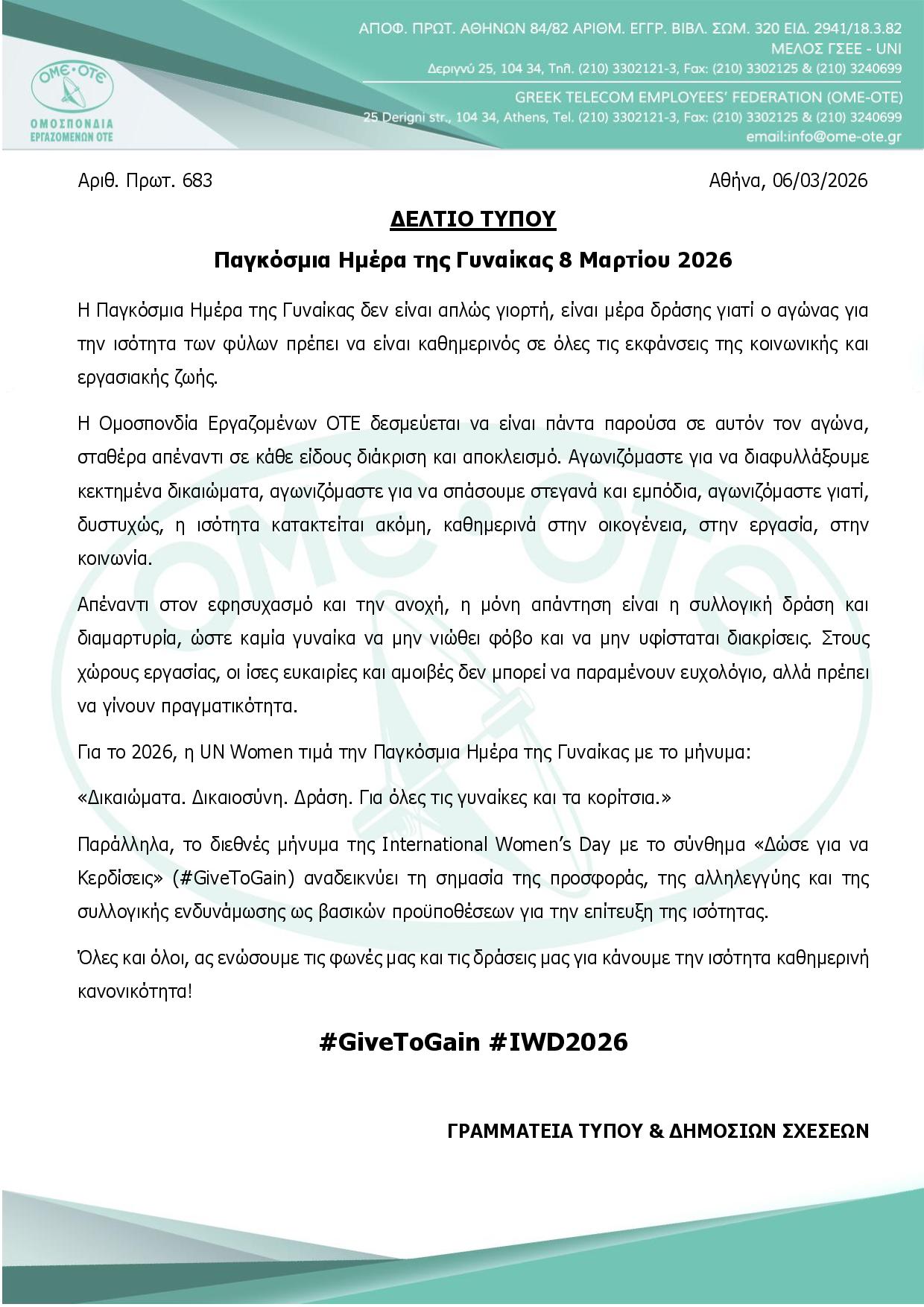 ΟΜΕ·ΟΤΕ
ΟΜΟΣΠΟΝΔΙΑ
ΕΡΓΑΖΟΜΕΝΩΝ ΟΤΕ

ΑΠΟΦ. ΠΡΩΤ. ΑΘΗΝΩΝ 84/82 ΑΡΙΘΜ. ΕΓΓΡ. ΒΙΒΛ. ΣΩΜ. 320 ΕΙΔ. 2941/18.3.82
ΜΕΛΟΣ ΓΣΕΕ - UNI
Δεριγνύ 25, 104 34, Τηλ. (210) 3302121-3, Fax: (210) 3302125 & (210) 3240699
GREEK TELECOM EMPLOYEES' FEDERATION (OME-OTE)
25 Derigni str., 104 34, Athens, Tel. (210) 3302121-3, Fax: (210) 3302125 & (210) 3240699
email:info@ome-ote.gr

Αριθ. Πρωτ. 683 Αθήνα, 06/03/2026

ΔΕΛΤΙΟ ΤΥΠΟΥ

Παγκόσμια Ημέρα της Γυναίκας 8 Μαρτίου 2026

Η Παγκόσμια Ημέρα της Γυναίκας δεν είναι απλώς γιορτή, είναι μέρα δράσης γιατί ο αγώνας για την ισότητα των φύλων πρέπει να είναι καθημερινός σε όλες τις εκφάνσεις της κοινωνικής και εργασιακής ζωής.

Η Ομοσπονδία Εργαζομένων ΟΤΕ δεσμεύεται να είναι πάντα παρούσα σε αυτόν τον αγώνα, σταθέρα απέναντι σε κάθε είδους διάκριση και αποκλεισμό. Αγωνιζόμαστε για να διαφυλλάξουμε κεκτημένα δικαιώματα, αγωνιζόμαστε για να σπάσουμε στεγανά και εμπόδια, αγωνιζόμαστε γιατί, δυστυχώς, η ισότητα κατακτείται ακόμη, καθημερινά στην οικογένεια, στην εργασία, στην κοινωνία.

Απέναντι στον εφησυχασμό και την ανοχή, η μόνη απάντηση είναι η συλλογική δράση και διαμαρτυρία, ώστε καμία γυναίκα να μην νιώθει φόβο και να μην υφίσταται διακρίσεις. Στους χώρους εργασίας, οι ίσες ευκαιρίες και αμοιβές δεν μπορεί να παραμένουν ευχολόγιο, αλλά πρέπει να γίνουν πραγματικότητα.

Για το 2026, η UN Women τιμά την Παγκόσμια Ημέρα της Γυναίκας με το μήνυμα:

«Δικαιώματα. Δικαιοσύνη. Δράση. Για όλες τις γυναίκες και τα κορίτσια.»

Παράλληλα, το διεθνές μήνυμα της International Women's Day με το σύνθημα «Δώσε για να Κερδίσεις» (#GiveToGain) αναδεικνύει τη σημασία της προσφοράς, της αλληλεγγύης και της συλλογικής ενδυνάμωσης ως βασικών προϋποθέσεων για την επίτευξη της ισότητας.

Όλες και όλοι, ας ενώσουμε τις φωνές μας και τις δράσεις μας για κάνουμε την ισότητα καθημερινή κανονικότητα!

#GiveToGain #IWD2026

ΓΡΑΜΜΑΤΕΙΑ ΤΥΠΟΥ & ΔΗΜΟΣΙΩΝ ΣΧΕΣΕΩΝ

ΟΜΕ·ΟΤΕ